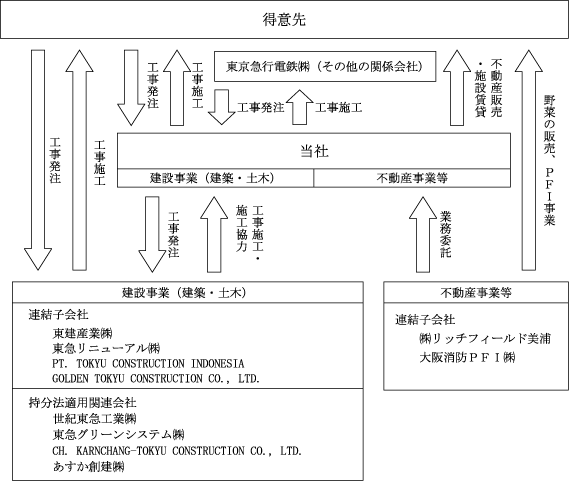 得意先

工事発注

工事施工

工事発注

工事施工

東京急行電鉄㈱（その他の関係会社）

工事発注

工事施工

不動産販売・施設賃貸

野菜の販売、ＰＦＩ事業

当社

建設事業（建築・土木）

不動産事業等

工事発注

工事施工・施工協力

業務委託

建設事業（建築・土木）

連結子会社
東建産業㈱
東急リニューアル㈱
PT. TOKYU CONSTRUCTION INDONESIA
GOLDEN TOKYU CONSTRUCTION CO., LTD.

持分法適用関連会社
世紀東急工業㈱
東急グリーンシステム㈱
CH. KARNCHANG-TOKYU CONSTRUCTION CO., LTD.
あすか創建㈱

不動産事業等

連結子会社
㈱リッチフィールド美浦
大阪消防ＰＦＩ㈱